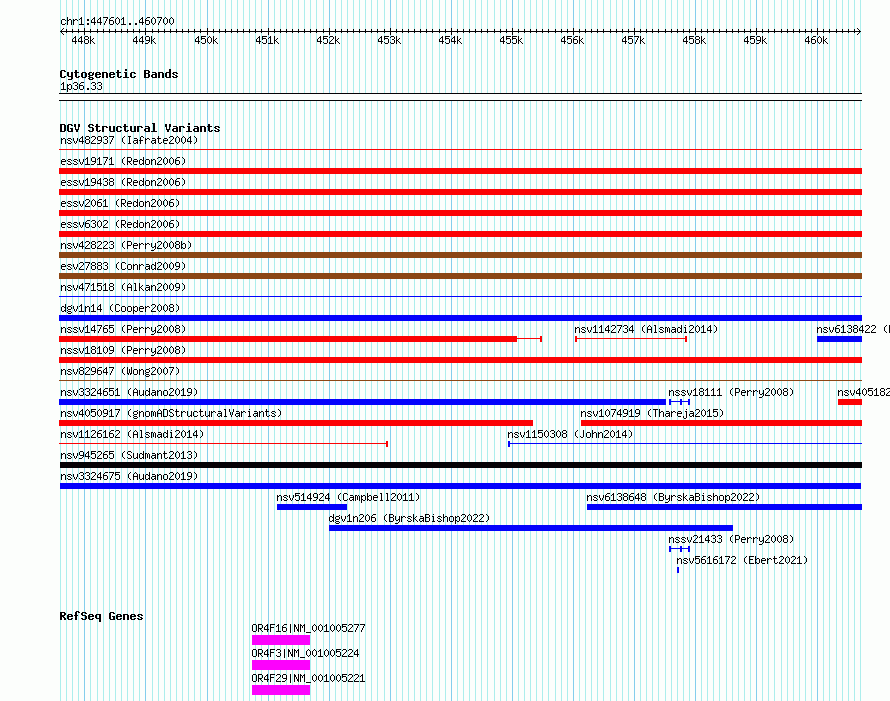 chr1:447601..460700

448k 449k 450k 451k 452k 453k 454k 455k 456k 457k 458k 459k 460k

Cytogenetic Bands
1p36.33

DGV Structural Variants
nsv482937 (Iafrate2004)
essv19171 (Redon2006)
essv19438 (Redon2006)
essv2061 (Redon2006)
essv6302 (Redon2006)
nsv428223 (Perry2008b)
esv27883 (Conrad2009)
nsv471518 (Alkan2009)
dgv1n14 (Cooper2008)
nssv14765 (Perry2008)
nsv1142734 (Alsmadi2014)
nsv6138422 (
nssv18109 (Perry2008)
nsv829647 (Wong2007)
nsv3324651 (Audano2019)
nssv18111 (Perry2008)
nsv405182
nsv4050917 (gnomADStructuralVariants)
nsv1074919 (Thareja2015)
nsv1126162 (Alsmadi2014)
nsv1150308 (John2014)
nsv945265 (Sudmant2013)
nsv3324675 (Audano2019)
nsv514924 (Campbell2011)
nsv6138648 (ByrskaBishop2022)
dgv1n206 (ByrskaBishop2022)
nssv21433 (Perry2008)
nsv5616172 (Ebert2021)

RefSeq Genes
OR4F16|NM_001005277
OR4F3|NM_001005224
OR4F29|NM_001005221